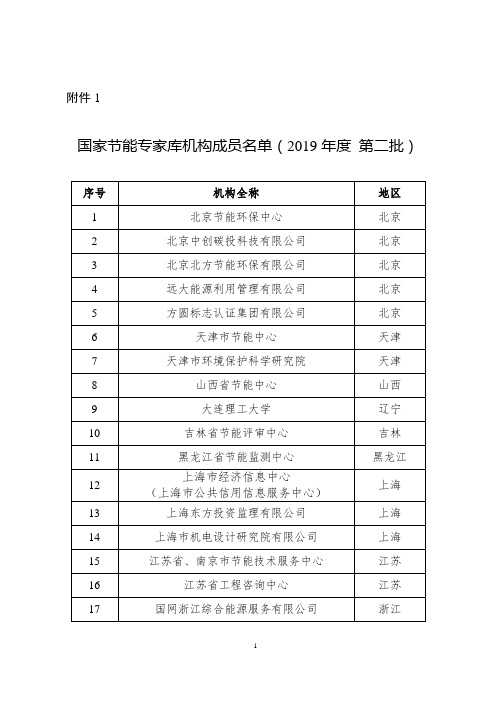 附件 1

国家节能专家库机构成员名单（2019 年度 第二批）

| 序号 | 机构全称 | 地区 |
|---|---|---|
| 1 | 北京节能环保中心 | 北京 |
| 2 | 北京中创碳投科技有限公司 | 北京 |
| 3 | 北京北方节能环保有限公司 | 北京 |
| 4 | 远大能源利用管理有限公司 | 北京 |
| 5 | 方圆标志认证集团有限公司 | 北京 |
| 6 | 天津市节能中心 | 天津 |
| 7 | 天津市环境保护科学研究院 | 天津 |
| 8 | 山西省节能中心 | 山西 |
| 9 | 大连理工大学 | 辽宁 |
| 10 | 吉林省节能评审中心 | 吉林 |
| 11 | 黑龙江省节能监测中心 | 黑龙江 |
| 12 | 上海市经济信息中心（上海市公共信用信息服务中心） | 上海 |
| 13 | 上海东方投资监理有限公司 | 上海 |
| 14 | 上海市机电设计研究院有限公司 | 上海 |
| 15 | 江苏省、南京市节能技术服务中心 | 江苏 |
| 16 | 江苏省工程咨询中心 | 江苏 |
| 17 | 国网浙江综合能源服务有限公司 | 浙江 |

1